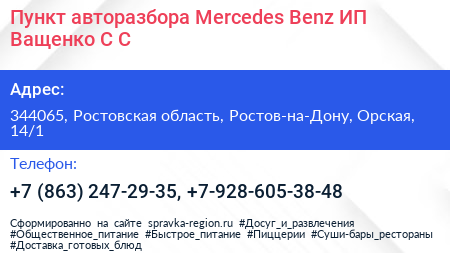 Пункт авторазбора Mercedes Benz ИП Ващенко С С

Адрес:

344065, Ростовская область, Ростов-на-Дону, Орская, 14/1

Телефон:

+7 (863) 247-29-35, +7-928-605-38-48

Сформированно на сайте spravka-region.ru #Досуг_и_развлечения #Общественное_питание #Быстрое_питание #Пиццерии #Суши-бары_рестораны #Доставка_готовых_блюд